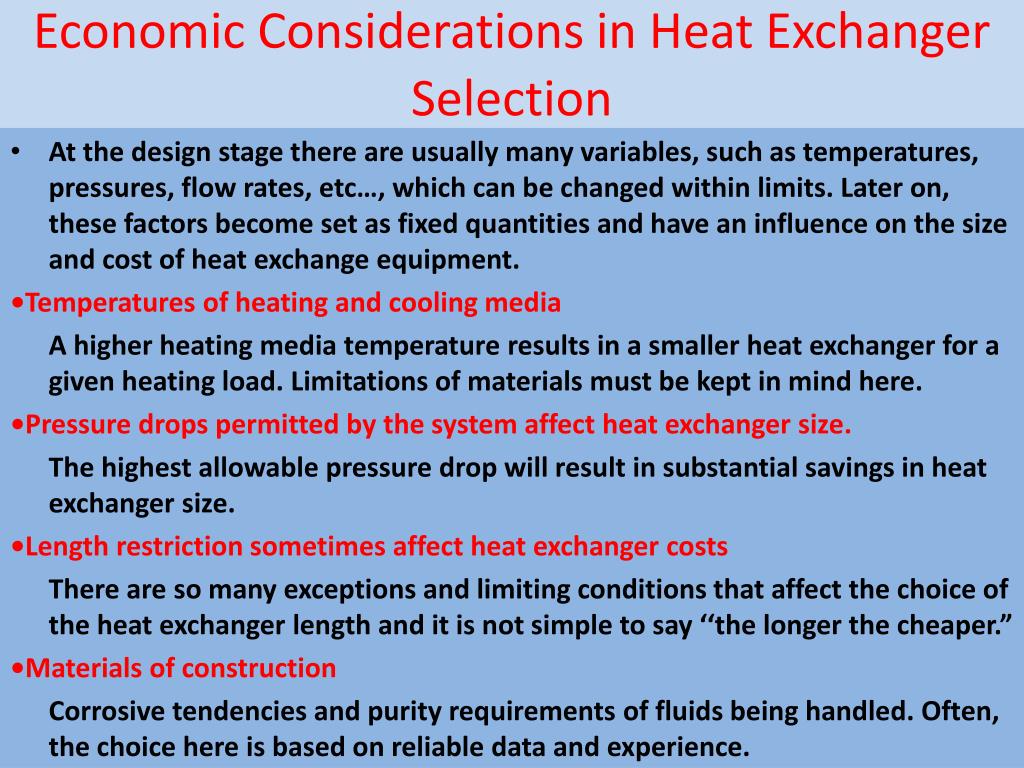 Economic Considerations in Heat Exchanger Selection

• At the design stage there are usually many variables, such as temperatures, pressures, flow rates, etc…, which can be changed within limits. Later on, these factors become set as fixed quantities and have an influence on the size and cost of heat exchange equipment.

•Temperatures of heating and cooling media

A higher heating media temperature results in a smaller heat exchanger for a given heating load. Limitations of materials must be kept in mind here.

•Pressure drops permitted by the system affect heat exchanger size.

The highest allowable pressure drop will result in substantial savings in heat exchanger size.

•Length restriction sometimes affect heat exchanger costs

There are so many exceptions and limiting conditions that affect the choice of the heat exchanger length and it is not simple to say ‘‘the longer the cheaper.”

•Materials of construction

Corrosive tendencies and purity requirements of fluids being handled. Often, the choice here is based on reliable data and experience.